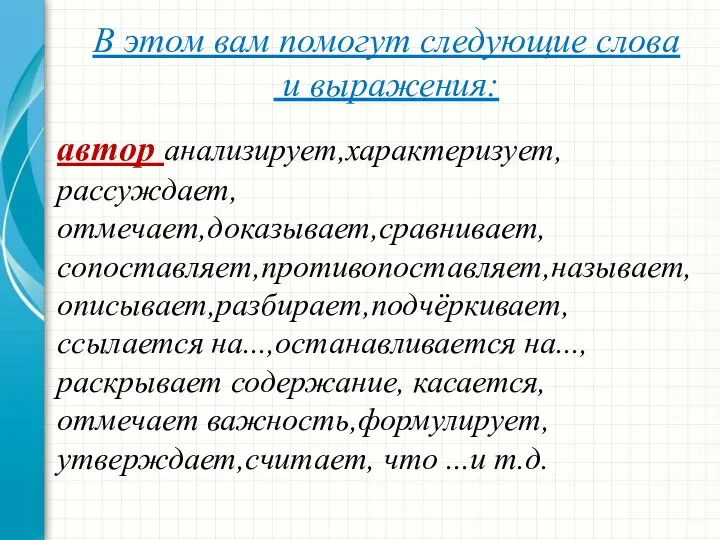 В этом вам помогут следующие слова и выражения:

автор анализирует,характеризует, рассуждает, отмечает,доказывает,сравнивает, сопоставляет,противопоставляет,называет, описывает,разбирает,подчёркивает, ссылается на...,останавливается на..., раскрывает содержание, касается, отмечает важность,формулирует, утверждает,считает, что ...и т.д.